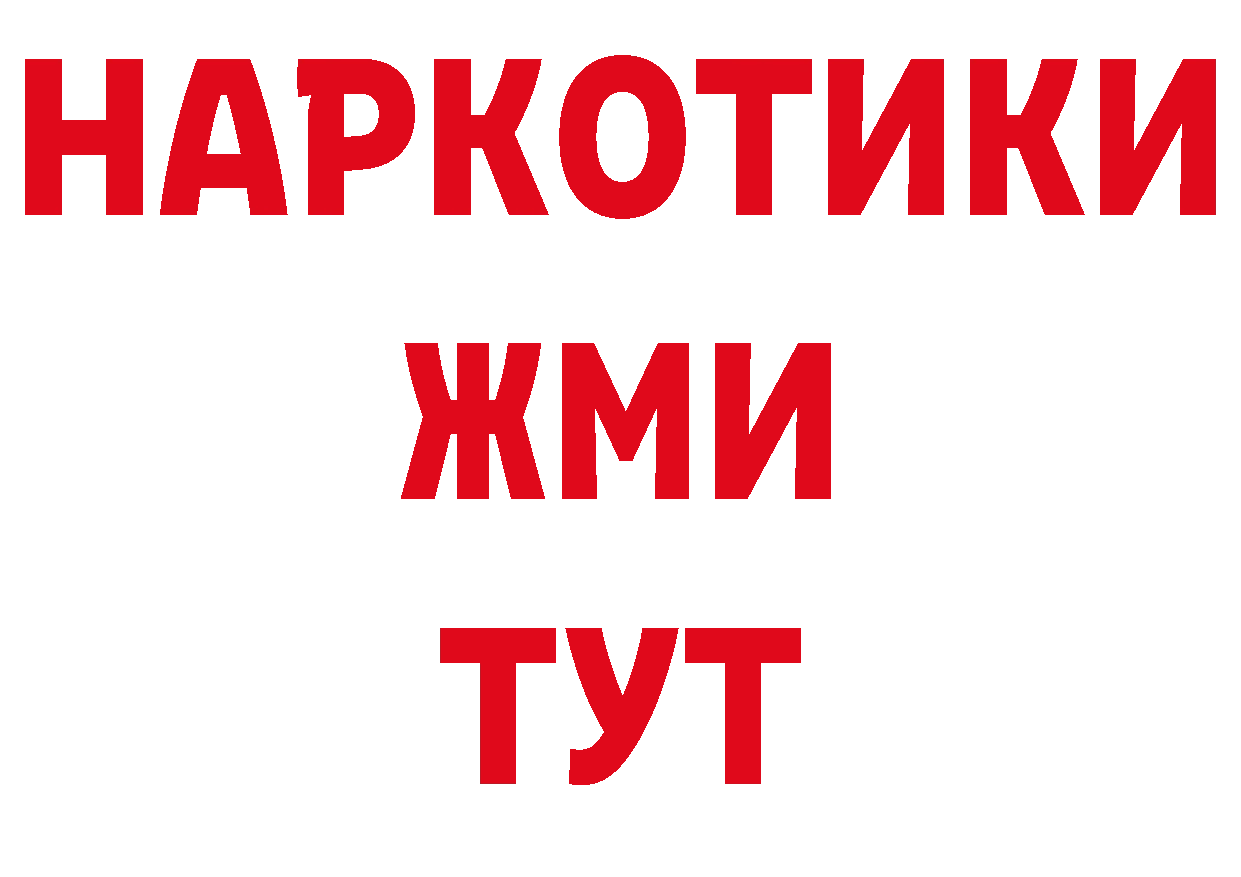 НАРКОТИКИ
ЖМИ
ТУТ